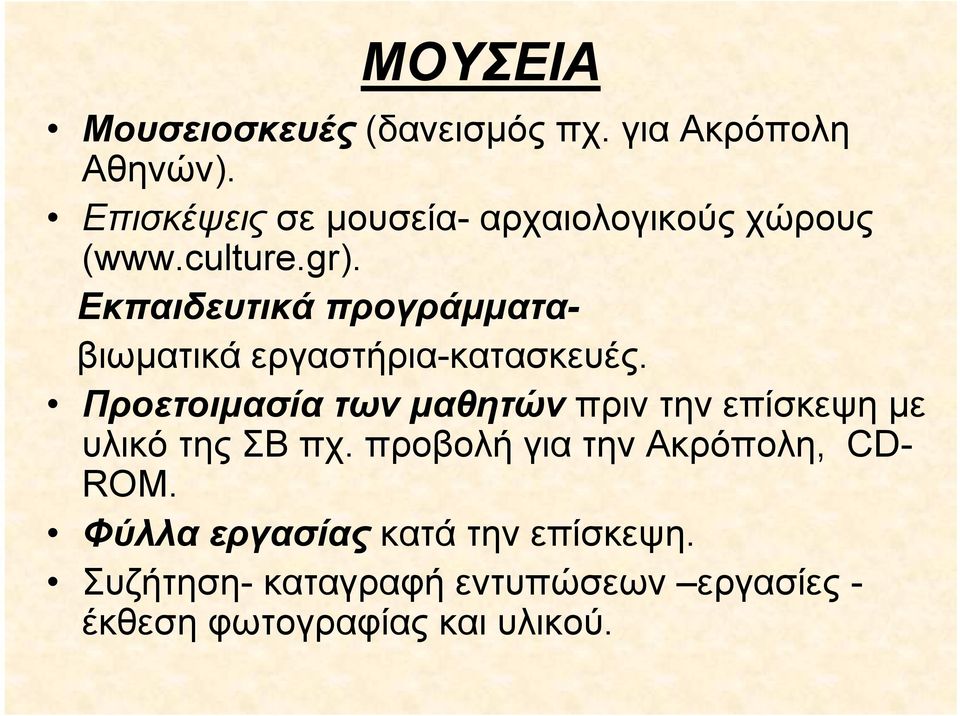 ΜΟΥΣΕΙΑ

• Μουσειοσκευές (δανεισμός πχ. για Ακρόπολη Αθηνών).

• Επισκέψεις σε μουσεία- αρχαιολογικούς χώρους (www.culture.gr).

Εκπαιδευτικά προγράμματα-

βιωματικά εργαστήρια-κατασκευές.

• Προετοιμασία των μαθητών πριν την επίσκεψη με υλικό της ΣΒ πχ. προβολή για την Ακρόπολη, CD-ROM.

• Φύλλα εργασίας κατά την επίσκεψη.

• Συζήτηση- καταγραφή εντυπώσεων –εργασίες - έκθεση φωτογραφίας και υλικού.